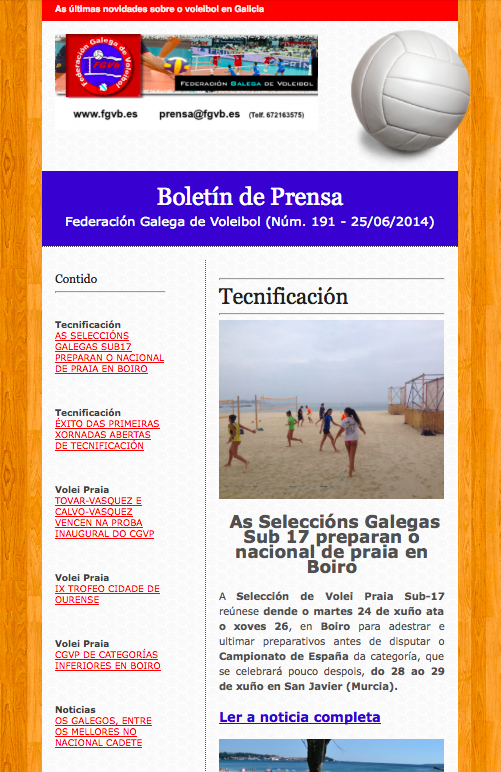 As últimas novidades sobre o voleibol en Galicia

Federación Galega de Voleibol
FGVB

FEDERACIÓN GALEGA DE VOLEIBOL

www.fgvb.es prensa@fgvb.es (Telf. 672163575)

Boletín de Prensa
Federación Galega de Voleibol (Núm. 191 - 25/06/2014)

Contido

Tecnificación
AS SELECCIÓNS GALEGAS SUB17 PREPARAN O NACIONAL DE PRAIA EN BOIRO

Tecnificación
ÉXITO DAS PRIMEIRAS XORNADAS ABERTAS DE TECNIFICACIÓN

Volei Praia
TOVAR-VASQUEZ E CALVO-VASQUEZ VENCEN NA PROBA INAUGURAL DO CGVP

Volei Praia
IX TROFEO CIDADE DE OURENSE

Volei Praia
CGVP DE CATEGORÍAS INFERIORES EN BOIRO

Noticias
OS GALEGOS, ENTRE OS MELLORES NO NACIONAL CADETE

Tecnificación

As Seleccións Galegas Sub 17 preparan o nacional de praia en Boiro

A Selección de Volei Praia Sub-17 reúnese dende o martes 24 de xuño ata o xoves 26, en Boiro para adestrar e ultimar preparativos antes de disputar o Campionato de España da categoría, que se celebrará pouco despois, do 28 ao 29 de xuño en San Javier (Murcia).

Ler a noticia completa